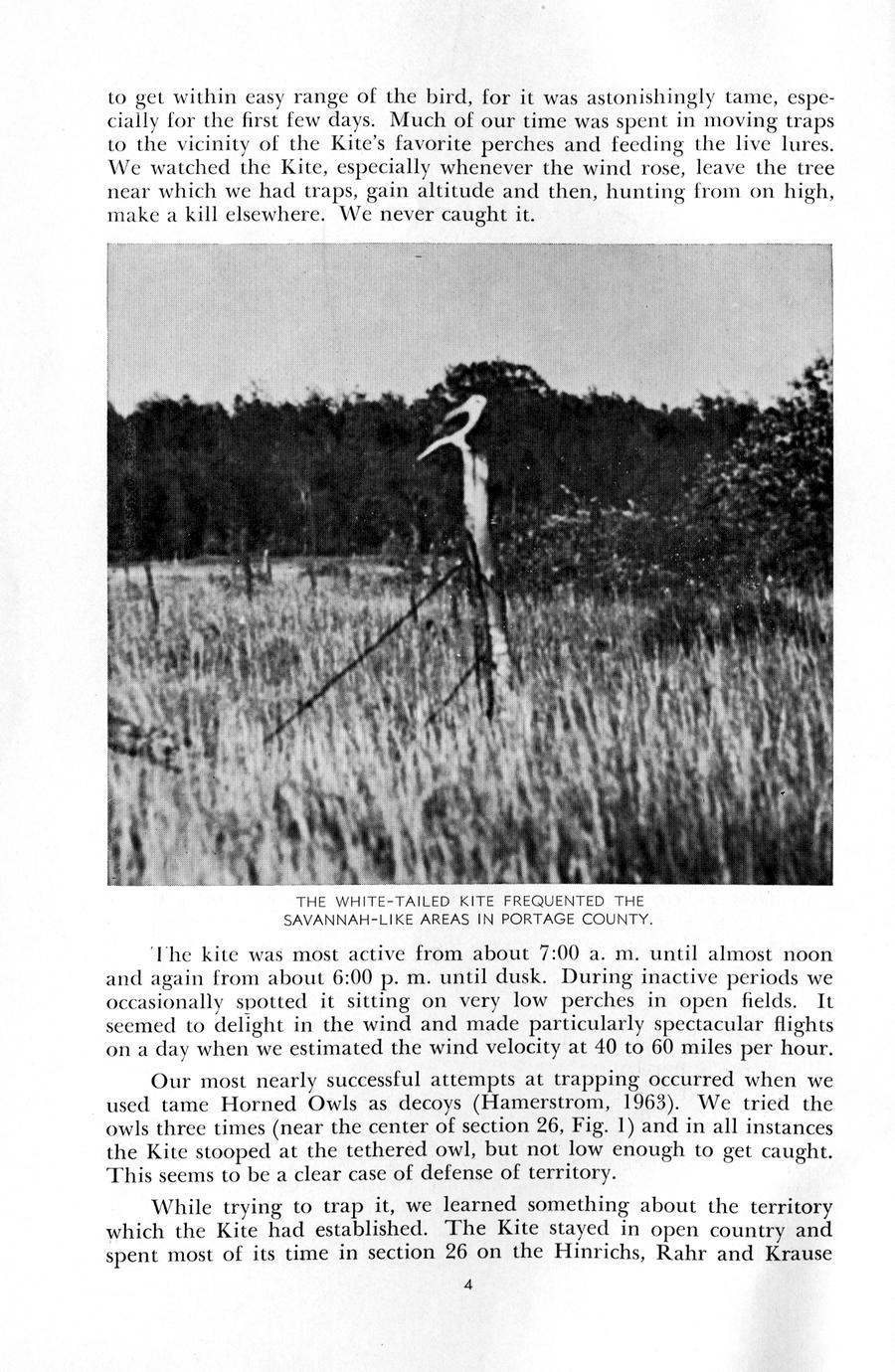 to get within easy range of the bird, for it was astonishingly tame, especially for the first few days. Much of our time was spent in moving traps to the vicinity of the Kite's favorite perches and feeding the live lures. We watched the Kite, especially whenever the wind rose, leave the tree near which we had traps, gain altitude and then, hunting from on high, make a kill elsewhere. We never caught it.

THE WHITE-TAILED KITE FREQUENTED THE SAVANNAH-LIKE AREAS IN PORTAGE COUNTY.

The kite was most active from about 7:00 a. m. until almost noon and again from about 6:00 p. m. until dusk. During inactive periods we occasionally spotted it sitting on very low perches in open fields. It seemed to delight in the wind and made particularly spectacular flights on a day when we estimated the wind velocity at 40 to 60 miles per hour.

Our most nearly successful attempts at trapping occurred when we used tame Horned Owls as decoys (Hamerstrom, 1963). We tried the owls three times (near the center of section 26, Fig. 1) and in all instances the Kite stooped at the tethered owl, but not low enough to get caught. This seems to be a clear case of defense of territory.

While trying to trap it, we learned something about the territory which the Kite had established. The Kite stayed in open country and spent most of its time in section 26 on the Hinrichs, Rahr and Krause

4